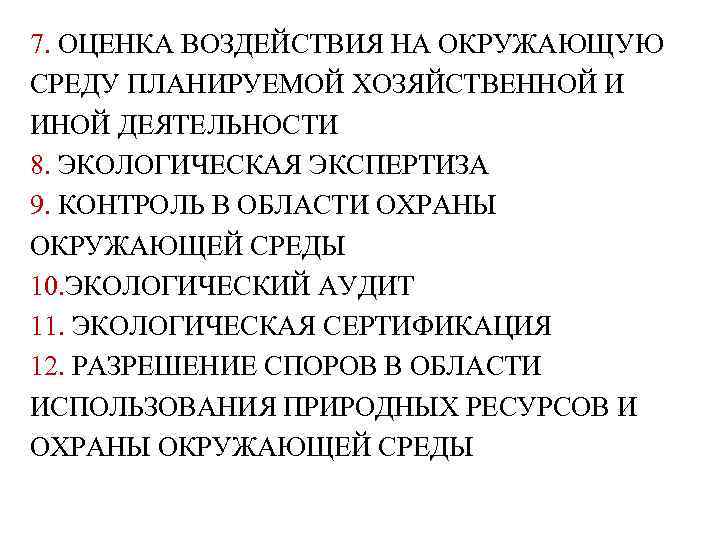 7. ОЦЕНКА ВОЗДЕЙСТВИЯ НА ОКРУЖАЮЩУЮ СРЕДУ ПЛАНИРУЕМОЙ ХОЗЯЙСТВЕННОЙ И ИНОЙ ДЕЯТЕЛЬНОСТИ
8. ЭКОЛОГИЧЕСКАЯ ЭКСПЕРТИЗА
9. КОНТРОЛЬ В ОБЛАСТИ ОХРАНЫ ОКРУЖАЮЩЕЙ СРЕДЫ
10.ЭКОЛОГИЧЕСКИЙ АУДИТ
11. ЭКОЛОГИЧЕСКАЯ СЕРТИФИКАЦИЯ
12. РАЗРЕШЕНИЕ СПОРОВ В ОБЛАСТИ ИСПОЛЬЗОВАНИЯ ПРИРОДНЫХ РЕСУРСОВ И ОХРАНЫ ОКРУЖАЮЩЕЙ СРЕДЫ